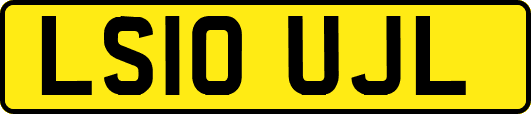 LS10 UJL